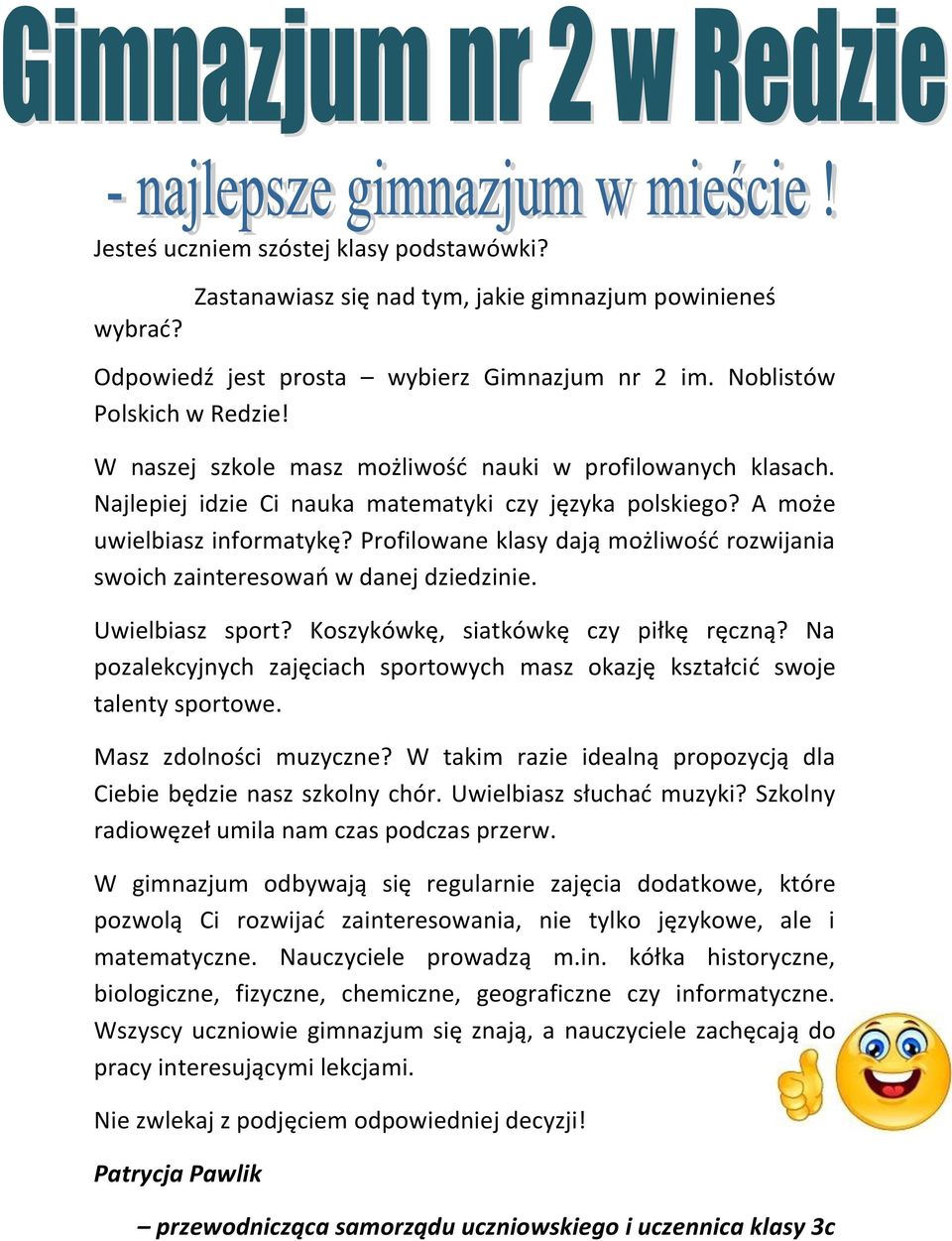 Gimnazjum nr 2 w Redzie

- najlepsze gimnazjum w mieście !

Jesteś uczniem szóstej klasy podstawówki?

Zastanawiasz się nad tym, jakie gimnazjum powinieneś wybrać?

Odpowiedź jest prosta – wybierz Gimnazjum nr 2 im. Noblistów Polskich w Redzie!

W naszej szkole masz możliwość nauki w profilowanych klasach. Najlepiej idzie Ci nauka matematyki czy języka polskiego? A może uwielbiasz informatykę? Profilowane klasy dają możliwość rozwijania swoich zainteresowań w danej dziedzinie.

Uwielbiasz sport? Koszykówkę, siatkówkę czy piłkę ręczną? Na pozalekcyjnych zajęciach sportowych masz okazję kształcić swoje talenty sportowe.

Masz zdolności muzyczne? W takim razie idealną propozycją dla Ciebie będzie nasz szkolny chór. Uwielbiasz słuchać muzyki? Szkolny radiowęzeł umila nam czas podczas przerw.

W gimnazjum odbywają się regularnie zajęcia dodatkowe, które pozwolą Ci rozwijać zainteresowania, nie tylko językowe, ale i matematyczne. Nauczyciele prowadzą m.in. kółka historyczne, biologiczne, fizyczne, chemiczne, geograficzne czy informatyczne. Wszyscy uczniowie gimnazjum się znają, a nauczyciele zachęcają do pracy interesującymi lekcjami.

Nie zwlekaj z podjęciem odpowiedniej decyzji!

Patrycja Pawlik

– przewodnicząca samorządu uczniowskiego i uczennica klasy 3c